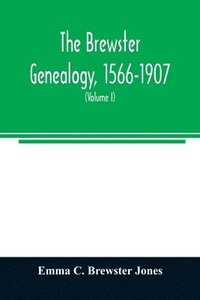 The Brewster Genealogy, 1566-1907

(Volume I)

Emma C. Brewster Jones